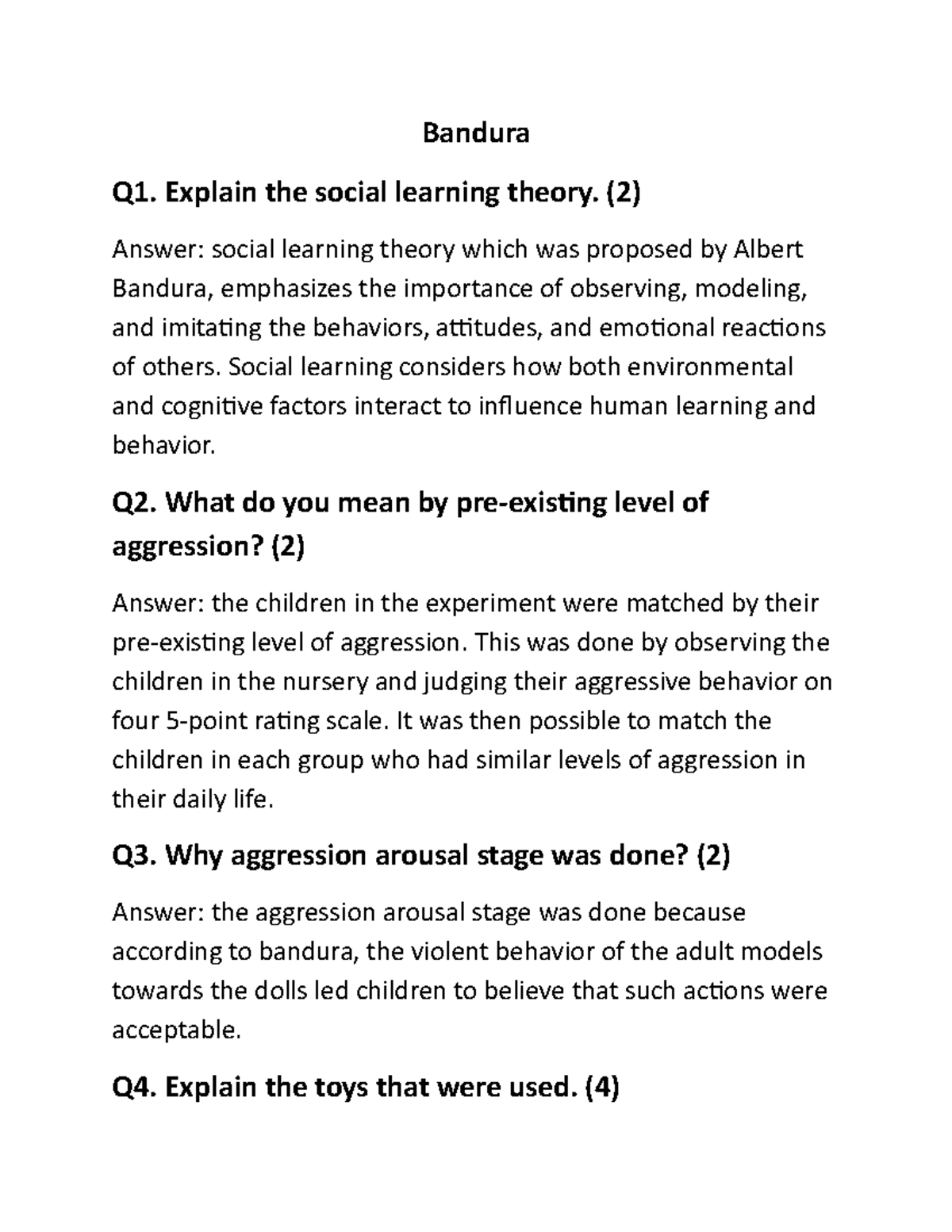 Bandura

Q1. Explain the social learning theory. (2)

Answer: social learning theory which was proposed by Albert Bandura, emphasizes the importance of observing, modeling, and imitating the behaviors, attitudes, and emotional reactions of others. Social learning considers how both environmental and cognitive factors interact to influence human learning and behavior.

Q2. What do you mean by pre-existing level of aggression? (2)

Answer: the children in the experiment were matched by their pre-existing level of aggression. This was done by observing the children in the nursery and judging their aggressive behavior on four 5-point rating scale. It was then possible to match the children in each group who had similar levels of aggression in their daily life.

Q3. Why aggression arousal stage was done? (2)

Answer: the aggression arousal stage was done because according to bandura, the violent behavior of the adult models towards the dolls led children to believe that such actions were acceptable.

Q4. Explain the toys that were used. (4)